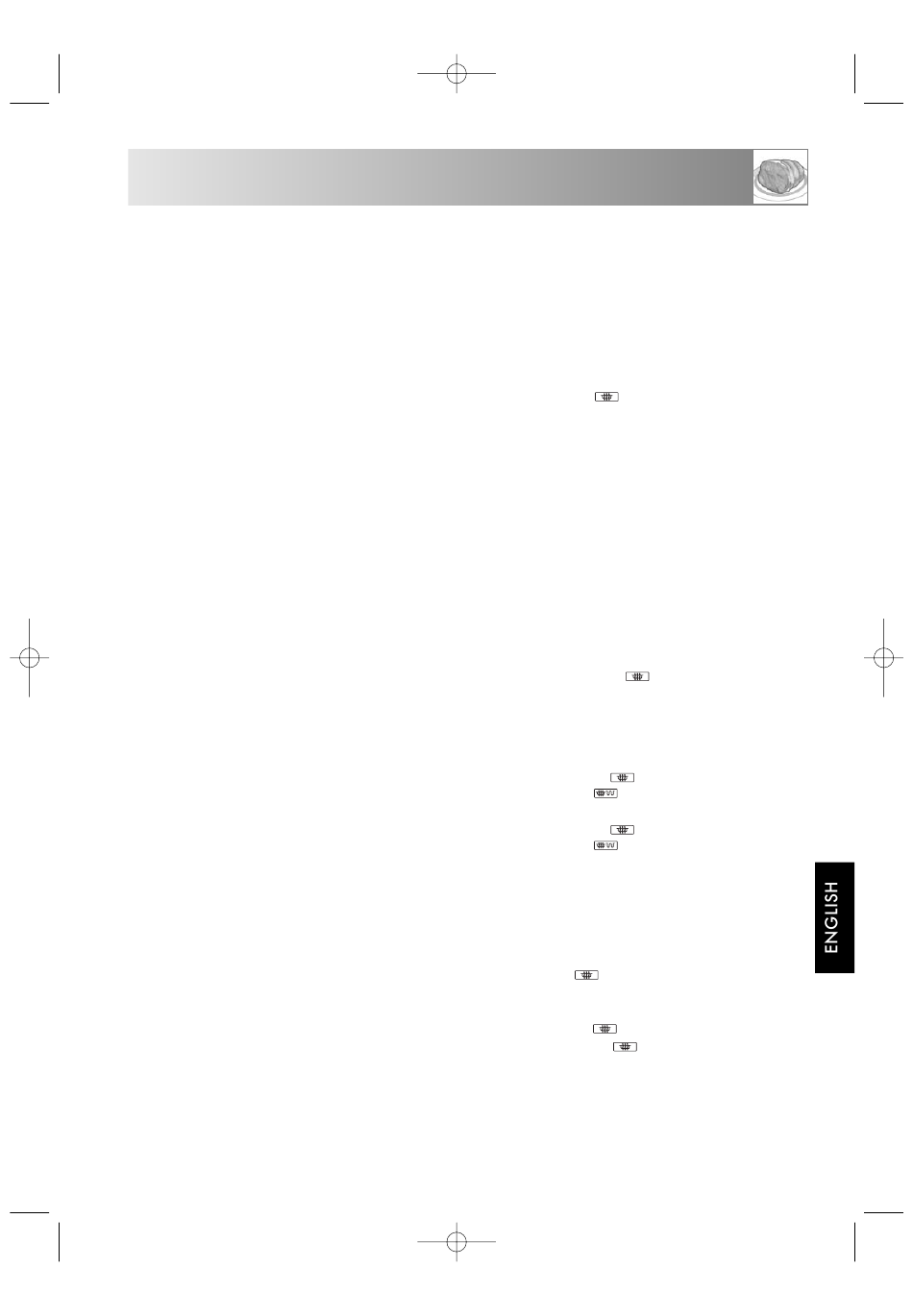 ENGLISH